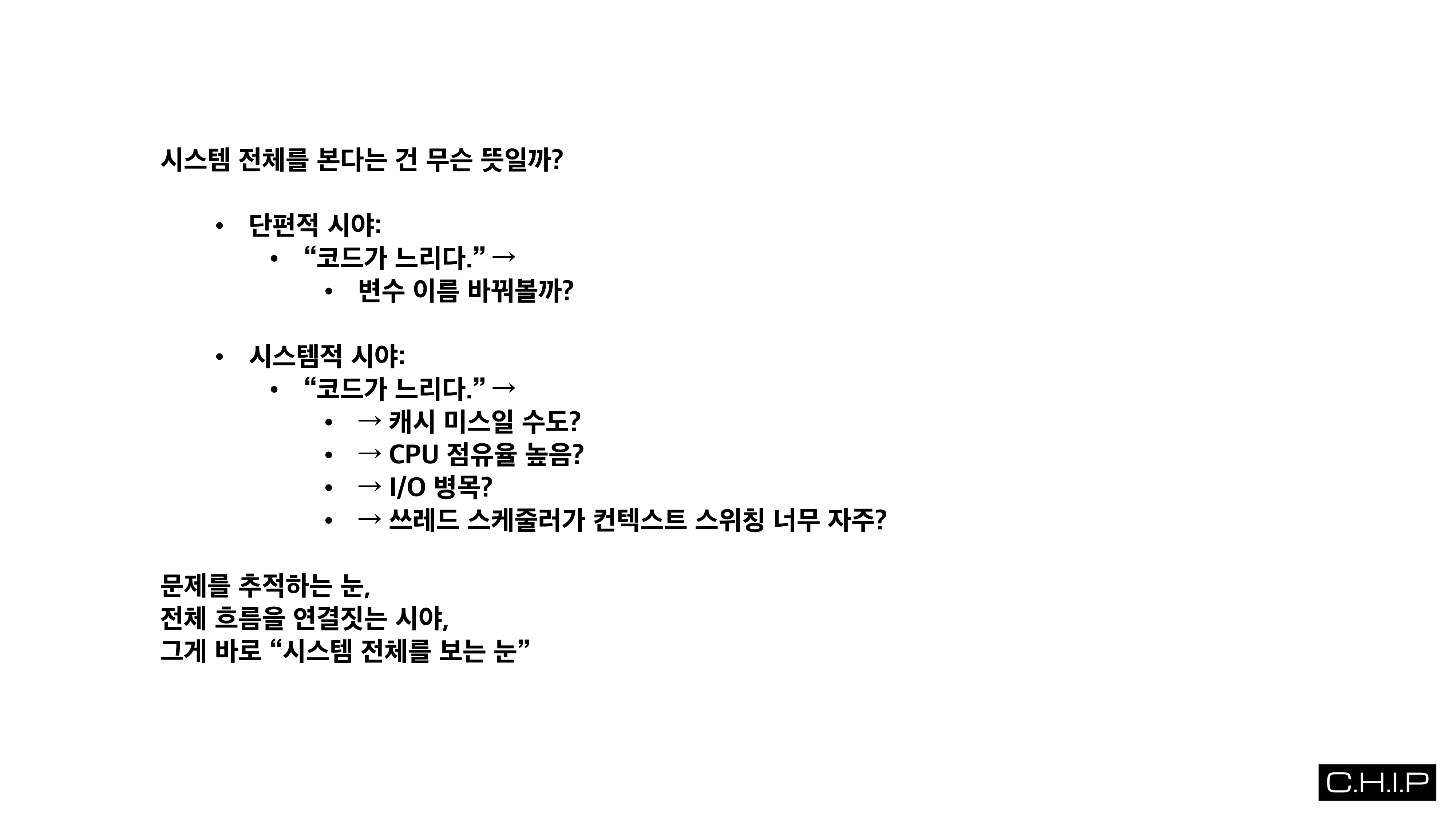 시스템 전체를 본다는 건 무슨 뜻일까?

• 단편적 시야:
• "코드가 느리다." →
• 변수 이름 바꿔볼까?

• 시스템적 시야:
• "코드가 느리다." →
• → 캐시 미스일 수도?
• → CPU 점유율 높음?
• → I/O 병목?
• → 쓰레드 스케줄러가 컨텍스트 스위칭 너무 자주?

문제를 추적하는 눈,
전체 흐름을 연결짓는 시야,
그게 바로 "시스템 전체를 보는 눈"

C.H.I.P